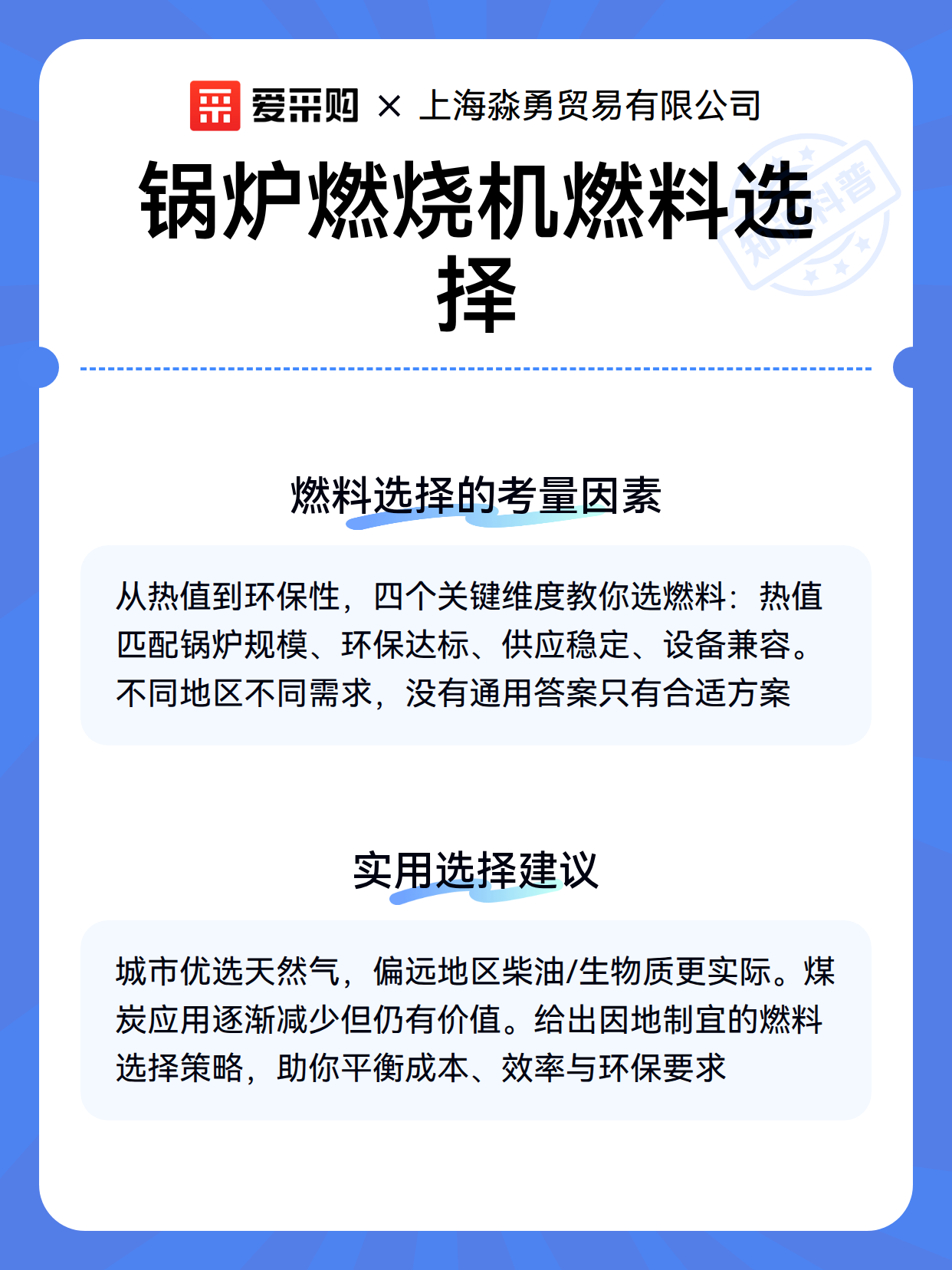 爱采购 × 上海淼勇贸易有限公司

知识科普

锅炉燃烧机燃料选择

燃料选择的考量因素

从热值到环保性，四个关键维度教你选燃料：热值匹配锅炉规模、环保达标、供应稳定、设备兼容。不同地区不同需求，没有通用答案只有合适方案

实用选择建议

城市优选天然气，偏远地区柴油/生物质更实际。煤炭应用逐渐减少但仍有价值。给出因地制宜的燃料选择策略，助你平衡成本、效率与环保要求